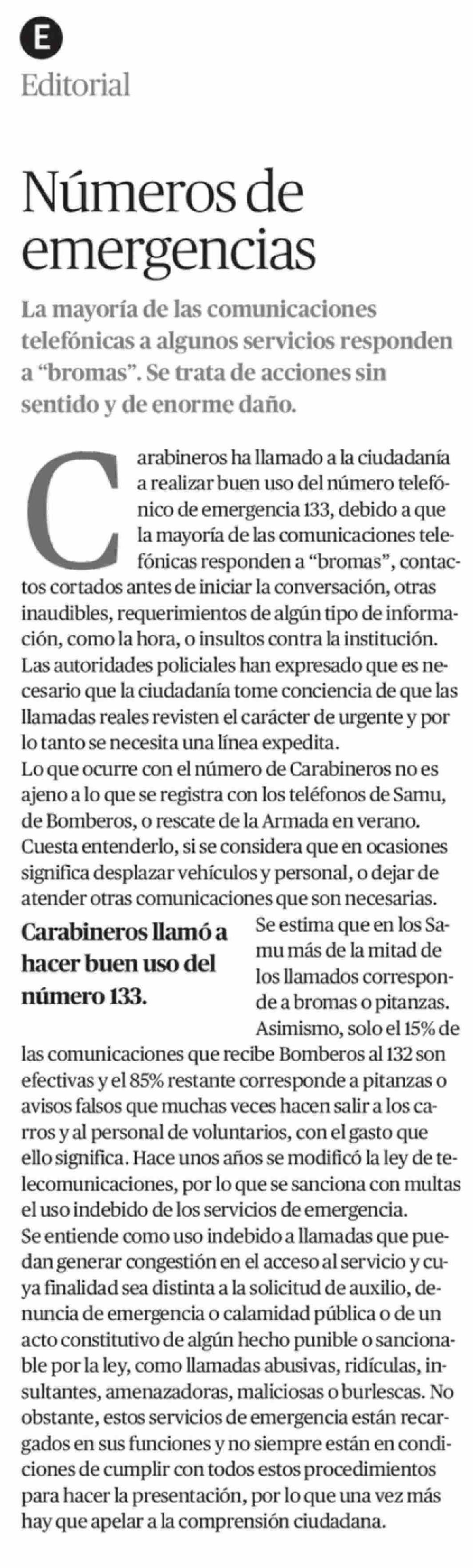 E
Editorial

Números de emergencias

La mayoría de las comunicaciones telefónicas a algunos servicios responden a “bromas”. Se trata de acciones sin sentido y de enorme daño.

Carabineros ha llamado a la ciudadanía a realizar buen uso del número telefónico de emergencia 133, debido a que la mayoría de las comunicaciones telefónicas responden a “bromas”, contactos cortados antes de iniciar la conversación, otras inaudibles, requerimientos de algún tipo de información, como la hora, o insultos contra la institución. Las autoridades policiales han expresado que es necesario que la ciudadanía tome conciencia de que las llamadas reales revisten el carácter de urgente y por lo tanto se necesita una línea expedita.
Lo que ocurre con el número de Carabineros no es ajeno a lo que se registra con los teléfonos de Samu, de Bomberos, o rescate de la Armada en verano. Cuesta entenderlo, si se considera que en ocasiones significa desplazar vehículos y personal, o dejar de atender otras comunicaciones que son necesarias.

Carabineros llamó a hacer buen uso del número 133.

Se estima que en los Samu más de la mitad de los llamados corresponde a bromas o pitanzas. Asimismo, solo el 15% de las comunicaciones que recibe Bomberos al 132 son efectivas y el 85% restante corresponde a pitanzas o avisos falsos que muchas veces hacen salir a los carros y al personal de voluntarios, con el gasto que ello significa. Hace unos años se modificó la ley de telecomunicaciones, por lo que se sanciona con multas el uso indebido de los servicios de emergencia.
Se entiende como uso indebido a llamadas que puedan generar congestión en el acceso al servicio y cuya finalidad sea distinta a la solicitud de auxilio, denuncia de emergencia o calamidad pública o de un acto constitutivo de algún hecho punible o sancionable por la ley, como llamadas abusivas, ridículas, insultantes, amenazadoras, maliciosas o burlescas. No obstante, estos servicios de emergencia están recargados en sus funciones y no siempre están en condiciones de cumplir con todos estos procedimientos para hacer la presentación, por lo que una vez más hay que apelar a la comprensión ciudadana.